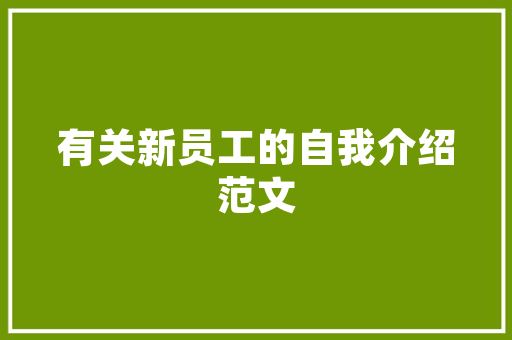 有关新员工的自我介绍范文